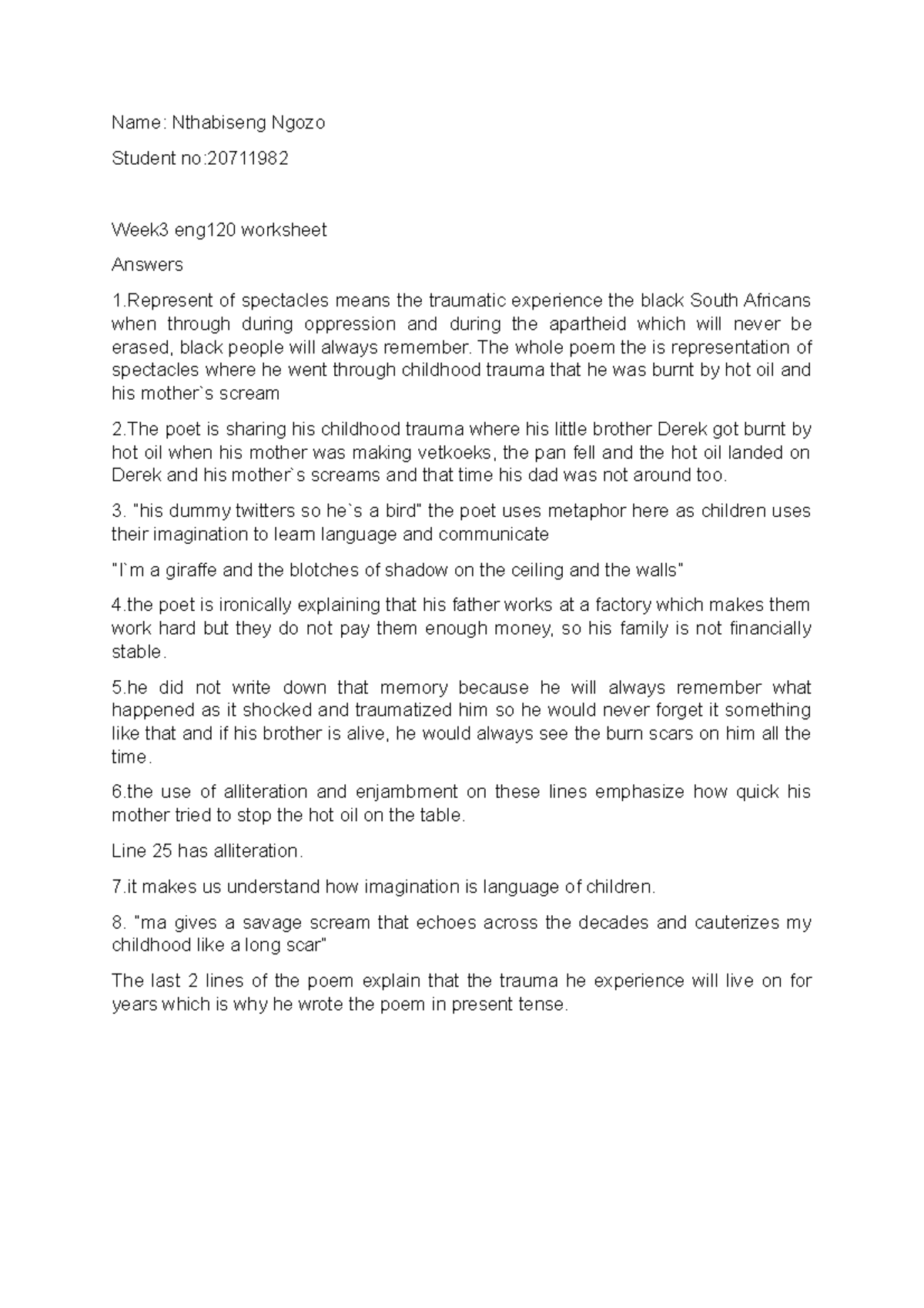 Name: Nthabiseng Ngozo

Student no:20711982

Week3 eng120 worksheet

Answers

1.Represent of spectacles means the traumatic experience the black South Africans when through during oppression and during the apartheid which will never be erased, black people will always remember. The whole poem the is representation of spectacles where he went through childhood trauma that he was burnt by hot oil and his mother`s scream

2.The poet is sharing his childhood trauma where his little brother Derek got burnt by hot oil when his mother was making vetkoeks, the pan fell and the hot oil landed on Derek and his mother`s screams and that time his dad was not around too.

3. "his dummy twitters so he`s a bird" the poet uses metaphor here as children uses their imagination to learn language and communicate

"I`m a giraffe and the blotches of shadow on the ceiling and the walls"

4.the poet is ironically explaining that his father works at a factory which makes them work hard but they do not pay them enough money, so his family is not financially stable.

5.he did not write down that memory because he will always remember what happened as it shocked and traumatized him so he would never forget it something like that and if his brother is alive, he would always see the burn scars on him all the time.

6.the use of alliteration and enjambment on these lines emphasize how quick his mother tried to stop the hot oil on the table.

Line 25 has alliteration.

7.it makes us understand how imagination is language of children.

8. "ma gives a savage scream that echoes across the decades and cauterizes my childhood like a long scar"

The last 2 lines of the poem explain that the trauma he experience will live on for years which is why he wrote the poem in present tense.